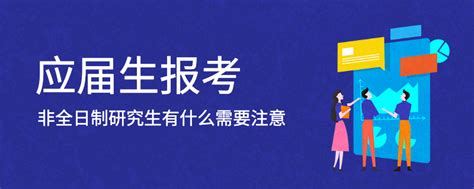 应届生报考

非全日制研究生有什么需要注意